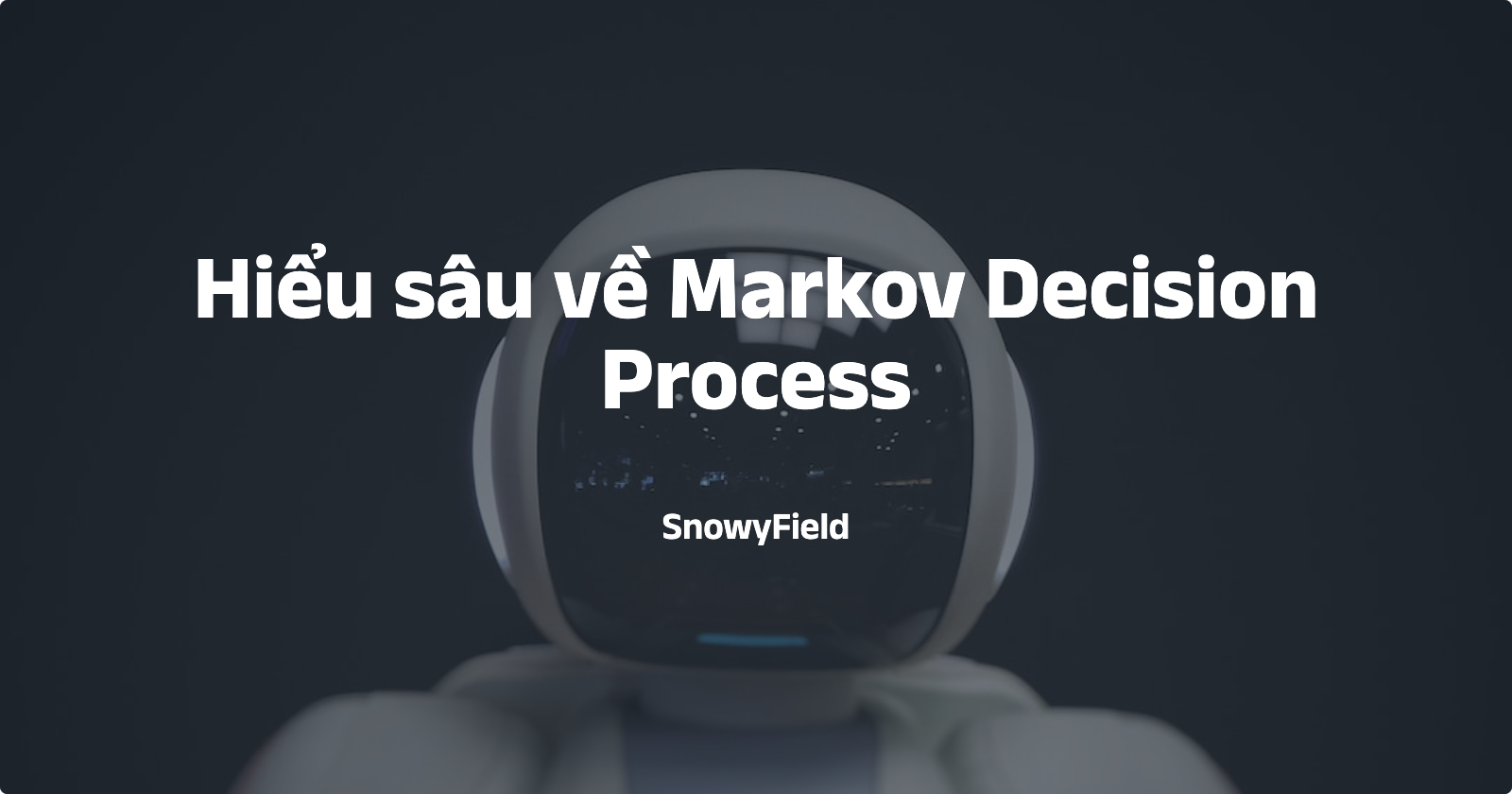 Hiểu sâu về Markov Decision Process

SnowyField